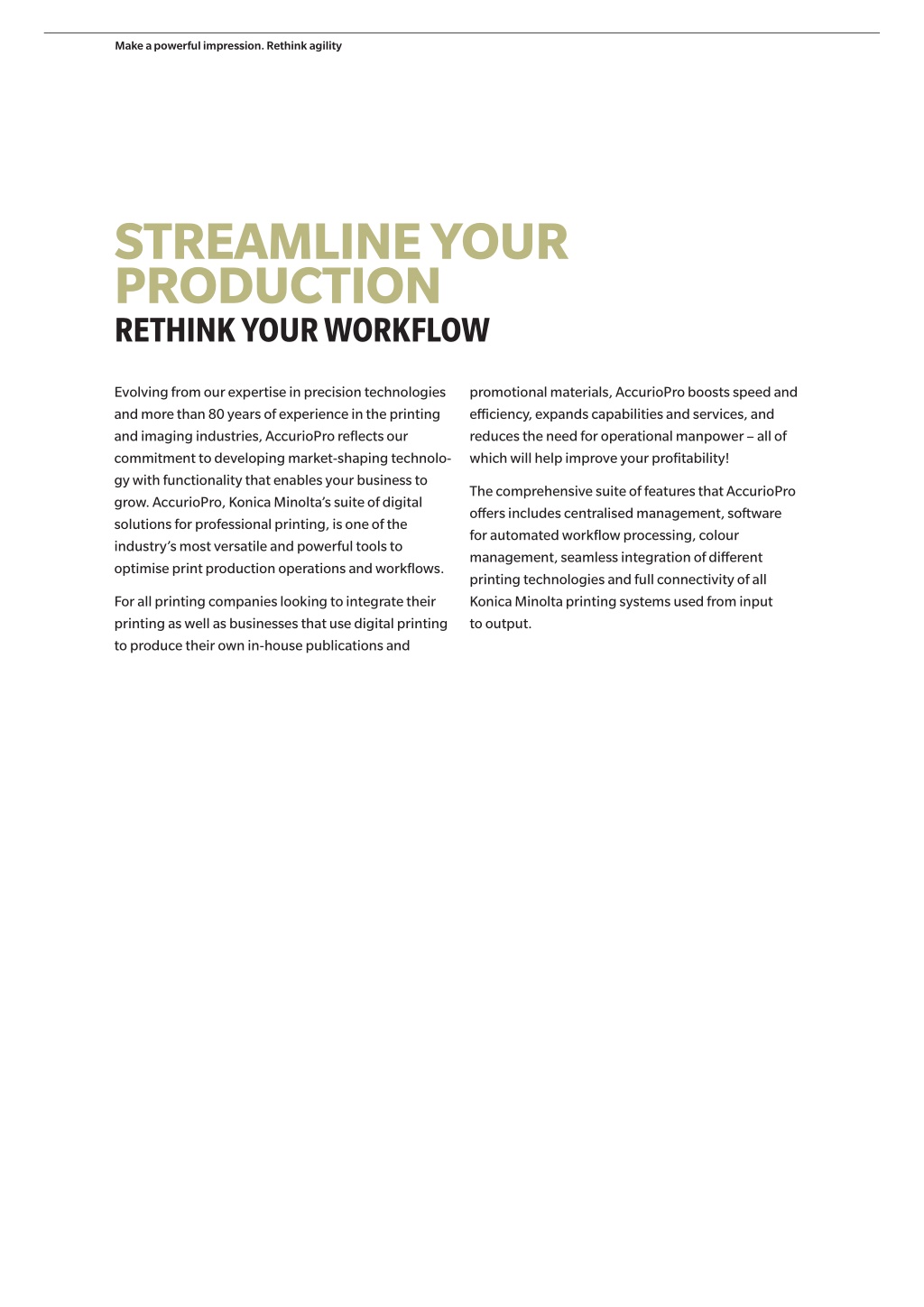 Make a powerful impression. Rethink agility

STREAMLINE YOUR PRODUCTION
RETHINK YOUR WORKFLOW

Evolving from our expertise in precision technologies and more than 80 years of experience in the printing and imaging industries, AccurioPro reflects our commitment to developing market-shaping technology with functionality that enables your business to grow. AccurioPro, Konica Minolta's suite of digital solutions for professional printing, is one of the industry's most versatile and powerful tools to optimise print production operations and workflows.

For all printing companies looking to integrate their printing as well as businesses that use digital printing to produce their own in-house publications and promotional materials, AccurioPro boosts speed and efficiency, expands capabilities and services, and reduces the need for operational manpower – all of which will help improve your profitability!

The comprehensive suite of features that AccurioPro offers includes centralised management, software for automated workflow processing, colour management, seamless integration of different printing technologies and full connectivity of all Konica Minolta printing systems used from input to output.